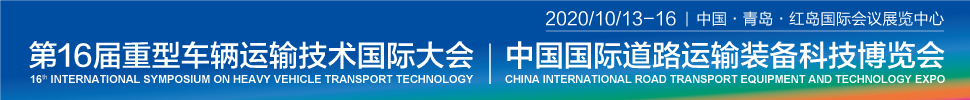 2020/10/13-16 | 中国 · 青岛 · 红岛国际会议展览中心

第16届重型车辆运输技术国际大会
16th INTERNATIONAL SYMPOSIUM ON HEAVY VEHICLE TRANSPORT TECHNOLOGY

中国国际道路运输装备科技博览会
CHINA INTERNATIONAL ROAD TRANSPORT EQUIPMENT AND TECHNOLOGY EXPO